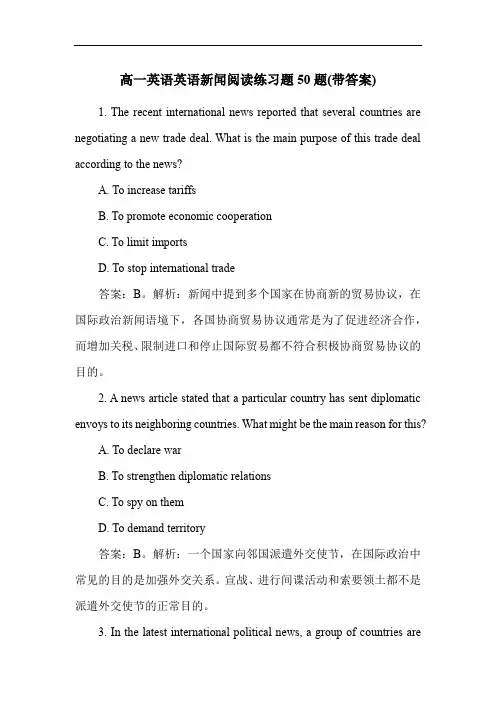 高一英语英语新闻阅读练习题50题(带答案)

1. The recent international news reported that several countries are negotiating a new trade deal. What is the main purpose of this trade deal according to the news?

A. To increase tariffs

B. To promote economic cooperation

C. To limit imports

D. To stop international trade

答案：B。解析：新闻中提到多个国家在协商新的贸易协议，在国际政治新闻语境下，各国协商贸易协议通常是为了促进经济合作，而增加关税、限制进口和停止国际贸易都不符合积极协商贸易协议的目的。

2. A news article stated that a particular country has sent diplomatic envoys to its neighboring countries. What might be the main reason for this?

A. To declare war

B. To strengthen diplomatic relations

C. To spy on them

D. To demand territory

答案：B。解析：一个国家向邻国派遣外交使节，在国际政治中常见的目的是加强外交关系。宣战、进行间谍活动和索要领土都不是派遣外交使节的正常目的。

3. In the latest international political news, a group of countries are